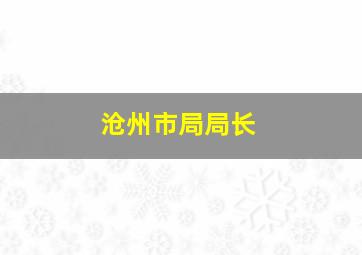 沧州市局局长